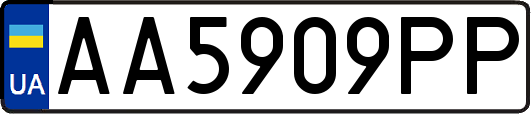 UA
AA5909PP